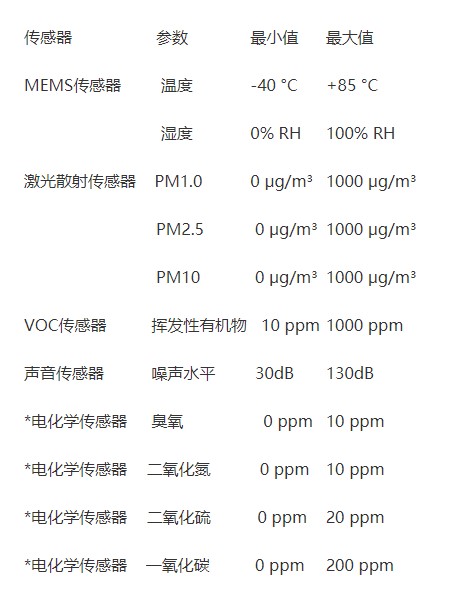 | 传感器 | 参数 | 最小值 | 最大值 |
|---|---|---|---|
| MEMS传感器 | 温度 | -40 °C | +85 °C |
| | 湿度 | 0% RH | 100% RH |
| 激光散射传感器 | PM1.0 | 0 μg/m³ | 1000 μg/m³ |
| | PM2.5 | 0 μg/m³ | 1000 μg/m³ |
| | PM10 | 0 μg/m³ | 1000 μg/m³ |
| VOC传感器 | 挥发性有机物 | 10 ppm | 1000 ppm |
| 声音传感器 | 噪声水平 | 30dB | 130dB |
| *电化学传感器 | 臭氧 | 0 ppm | 10 ppm |
| *电化学传感器 | 二氧化氮 | 0 ppm | 10 ppm |
| *电化学传感器 | 二氧化硫 | 0 ppm | 20 ppm |
| *电化学传感器 | 一氧化碳 | 0 ppm | 200 ppm |